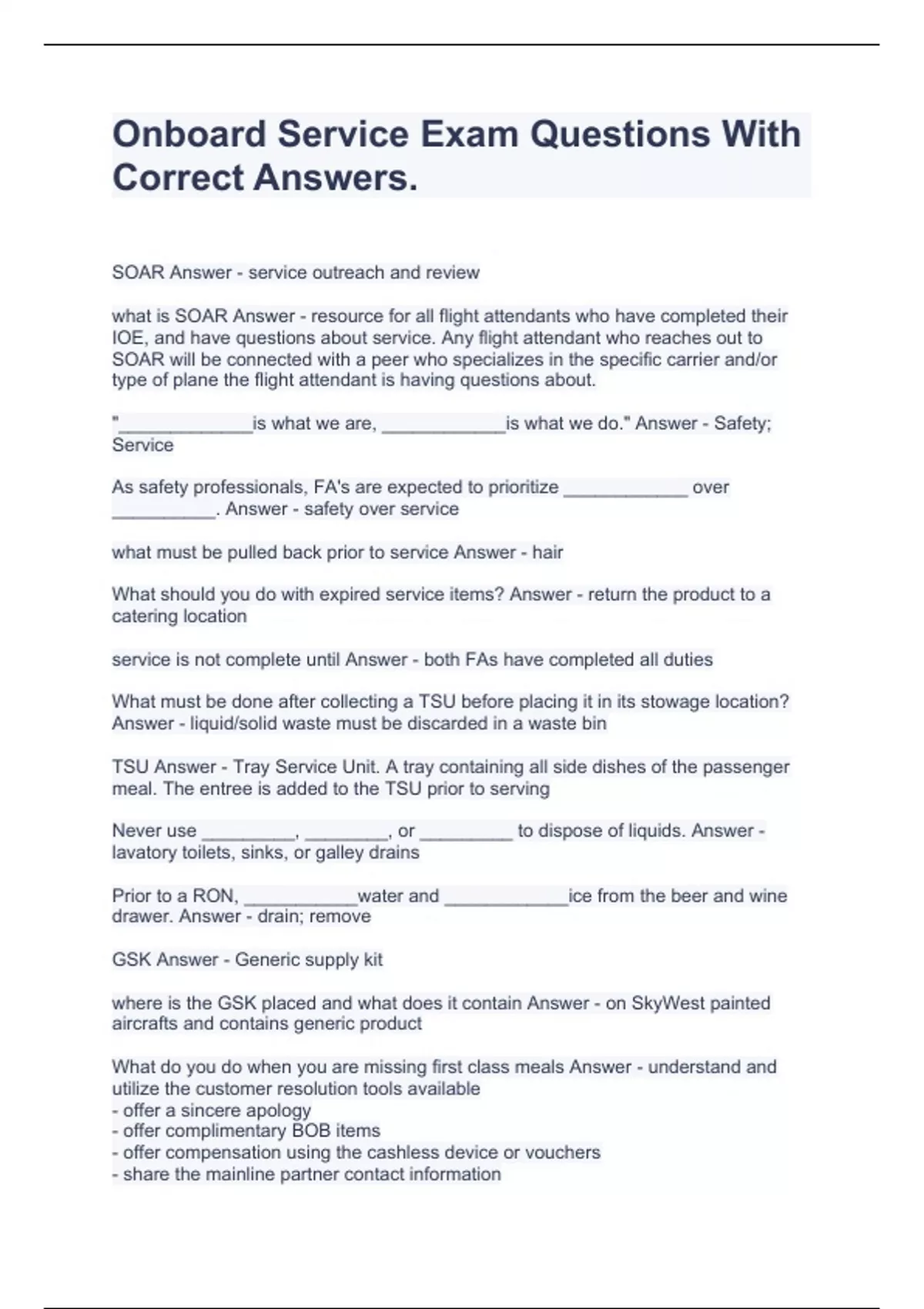 Onboard Service Exam Questions With Correct Answers.

SOAR Answer - service outreach and review

what is SOAR Answer - resource for all flight attendants who have completed their IOE, and have questions about service. Any flight attendant who reaches out to SOAR will be connected with a peer who specializes in the specific carrier and/or type of plane the flight attendant is having questions about.

"_____________is what we are, ____________is what we do." Answer - Safety; Service

As safety professionals, FA's are expected to prioritize ____________ over __________. Answer - safety over service

what must be pulled back prior to service Answer - hair

What should you do with expired service items? Answer - return the product to a catering location

service is not complete until Answer - both FAs have completed all duties

What must be done after collecting a TSU before placing it in its stowage location? Answer - liquid/solid waste must be discarded in a waste bin

TSU Answer - Tray Service Unit. A tray containing all side dishes of the passenger meal. The entree is added to the TSU prior to serving

Never use _________, ________, or _________ to dispose of liquids. Answer - lavatory toilets, sinks, or galley drains

Prior to a RON, ___________water and ____________ice from the beer and wine drawer. Answer - drain; remove

GSK Answer - Generic supply kit

where is the GSK placed and what does it contain Answer - on SkyWest painted aircrafts and contains generic product

What do you do when you are missing first class meals Answer - understand and utilize the customer resolution tools available
- offer a sincere apology
- offer complimentary BOB items
- offer compensation using the cashless device or vouchers
- share the mainline partner contact information